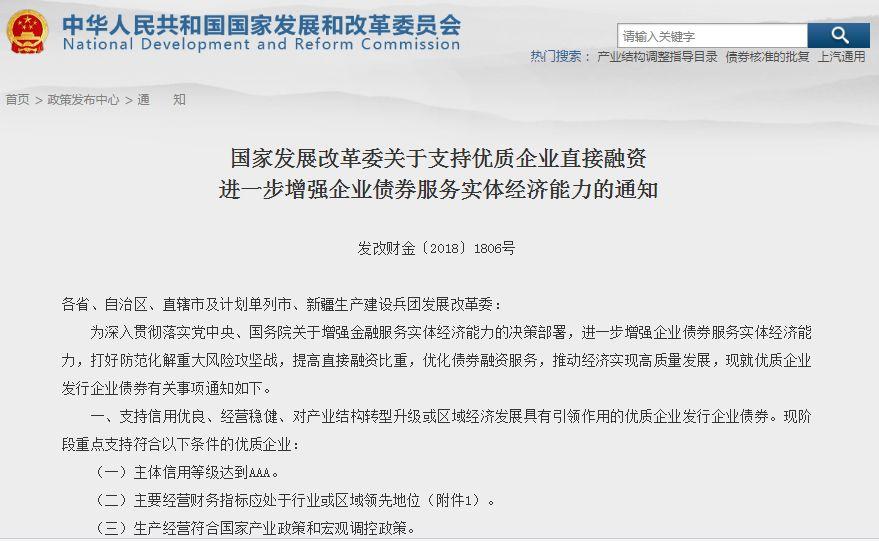 中华人民共和国国家发展和改革委员会
National Development and Reform Commission

请输入关键字

热门搜索： 产业结构调整指导目录 债券核准的批复 上汽通用

首页 > 政策发布中心 > 通 知

国家发展改革委关于支持优质企业直接融资
进一步增强企业债券服务实体经济能力的通知

发改财金〔2018〕1806号

各省、自治区、直辖市及计划单列市、新疆生产建设兵团发展改革委：

为深入贯彻落实党中央、国务院关于增强金融服务实体经济能力的决策部署，进一步增强企业债券服务实体经济能力，打好防范化解重大风险攻坚战，提高直接融资比重，优化债券融资服务，推动经济实现高质量发展，现就优质企业发行企业债券有关事项通知如下。

一、支持信用优良、经营稳健、对产业结构转型升级或区域经济发展具有引领作用的优质企业发行企业债券。现阶段重点支持符合以下条件的优质企业：

（一）主体信用等级达到AAA。

（二）主要经营财务指标应处于行业或区域领先地位（附件1）。

（三）生产经营符合国家产业政策和宏观调控政策。